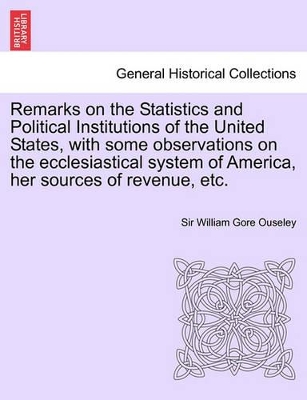 BRITISH LIBRARY

General Historical Collections

Remarks on the Statistics and Political Institutions of the United States, with some observations on the ecclesiastical system of America, her sources of revenue, etc.

Sir William Gore Ouseley